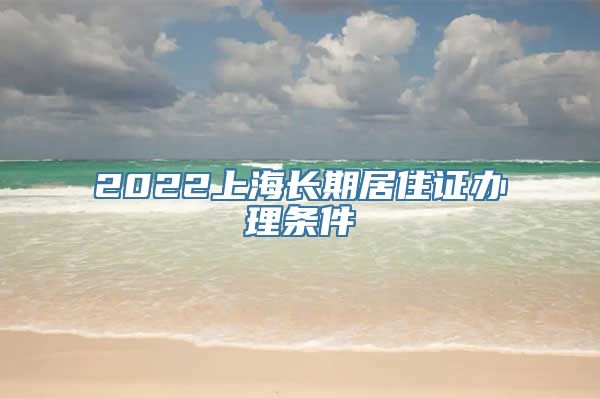 2022上海长期居住证办理条件